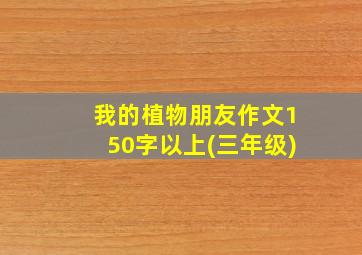 我的植物朋友作文150字以上(三年级)